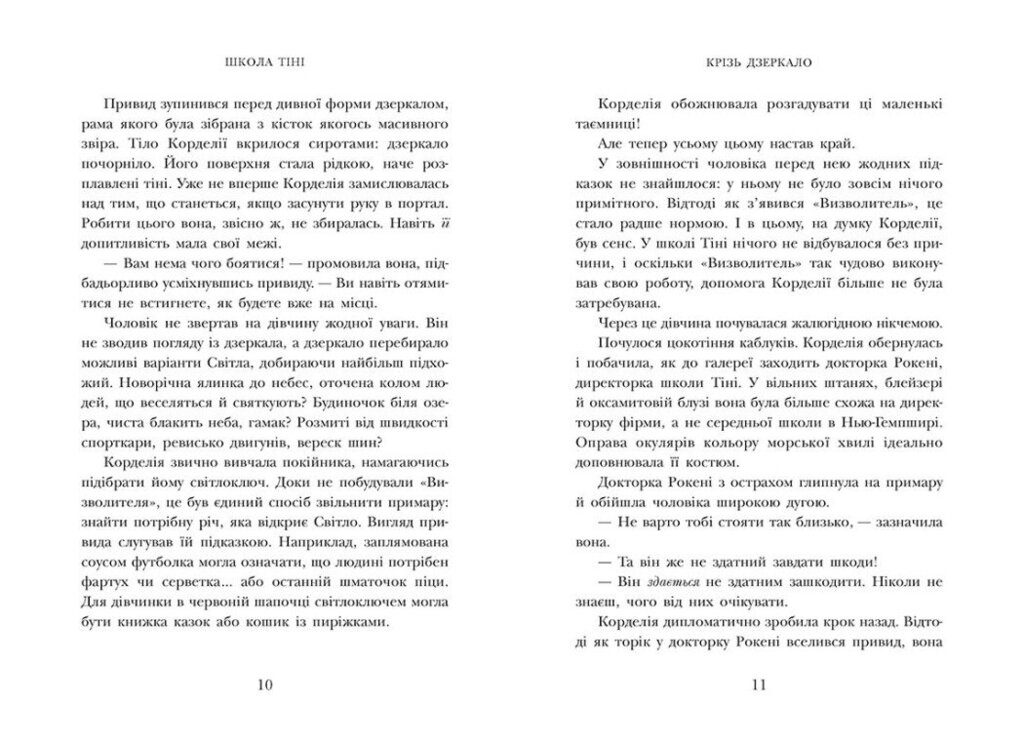 ШКОЛА ТІНІ

Привид зупинився перед дивної форми дзеркалом, рама якого була зібрана з кісток якогось масивного звіра. Тіло Корделії вкрилося сиротами: дзеркало почорніло. Його поверхня стала рідкою, наче розплавлені тіні. Уже не вперше Корделія замислювалась над тим, що станеться, якщо засунути руку в портал. Робити цього вона, звісно ж, не збиралась. Навіть її допитливість мала свої межі.

— Вам нема чого боятися! — промовила вона, підбадьорливо усміхнувшись привиду. — Ви навіть отямитися не встигнете, як будете вже на місці.

Чоловік не звертав на дівчину жодної уваги. Він не зводив погляду із дзеркала, а дзеркало перебирало можливі варіанти Світла, добираючи найбільш підхожий. Новорічна ялинка до небес, оточена колом людей, що веселяться й святкують? Будиночок біля озера, чиста блакить неба, гамак? Розмиті від швидкості спорткари, ревисько двигунів, вереск шин?

Корделія звично вивчала покійника, намагаючись підібрати йому світлоключ. Доки не побудували «Визволителя», це був єдиний спосіб звільнити примару: знайти потрібну річ, яка відкриє Світло. Вигляд привида слугував їй підказкою. Наприклад, заплямована соусом футболка могла означати, що людині потрібен фартух чи серветка... або останній шматочок піци. Для дівчинки в червоній шапочці світлоключем могла бути книжка казок або кошик із пиріжками.

10

КРІЗЬ ДЗЕРКАЛО

Корделія обожнювала розгадувати ці маленькі таємниці!

Але тепер усьому цьому настав край.

У зовнішності чоловіка перед нею жодних підказок не знайшлося: у ньому не було зовсім нічого примітного. Відтоді як з'явився «Визволитель», це стало радше нормою. І в цьому, на думку Корделії, був сенс. У школі Тіні нічого не відбувалося без причини, і оскільки «Визволитель» так чудово виконував свою роботу, допомога Корделії більше не була затребувана.

Через це дівчина почувалася жалюгідною нікчемою.

Почулося цокотіння каблуків. Корделія обернулась і побачила, як до галереї заходить докторка Рокені, директорка школи Тіні. У вільних штанях, блейзері й оксамитовій блузі вона була більше схожа на директорку фірми, а не середньої школи в Нью-Гемпширі. Оправа окулярів кольору морської хвилі ідеально доповнювала її костюм.

Докторка Рокені з острахом глипнула на примару й обійшла чоловіка широкою дугою.

— Не варто тобі стояти так близько, — зазначила вона.

— Та він же не здатний завдати шкоди!

— Він здається не здатним зашкодити. Ніколи не знаєш, чого від них очікувати.

Корделія дипломатично зробила крок назад. Відтоді як торік у докторку Рокені вселився привид, вона

11